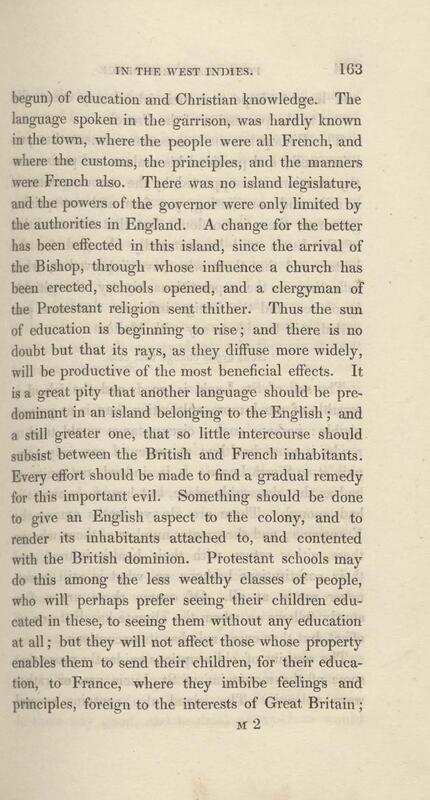 IN THE WEST INDIES. 163

begun) of education and Christian knowledge. The language spoken in the garrison, was hardly known in the town, where the people were all French, and where the customs, the principles, and the manners were French also. There was no island legislature, and the powers of the governor were only limited by the authorities in England. A change for the better has been effected in this island, since the arrival of the Bishop, through whose influence a church has been erected, schools opened, and a clergyman of the Protestant religion sent thither. Thus the sun of education is beginning to rise; and there is no doubt but that its rays, as they diffuse more widely, will be productive of the most beneficial effects. It is a great pity that another language should be predominant in an island belonging to the English; and a still greater one, that so little intercourse should subsist between the British and French inhabitants. Every effort should be made to find a gradual remedy for this important evil. Something should be done to give an English aspect to the colony, and to render its inhabitants attached to, and contented with the British dominion. Protestant schools may do this among the less wealthy classes of people, who will perhaps prefer seeing their children educated in these, to seeing them without any education at all; but they will not affect those whose property enables them to send their children, for their education, to France, where they imbibe feelings and principles, foreign to the interests of Great Britain;

M 2